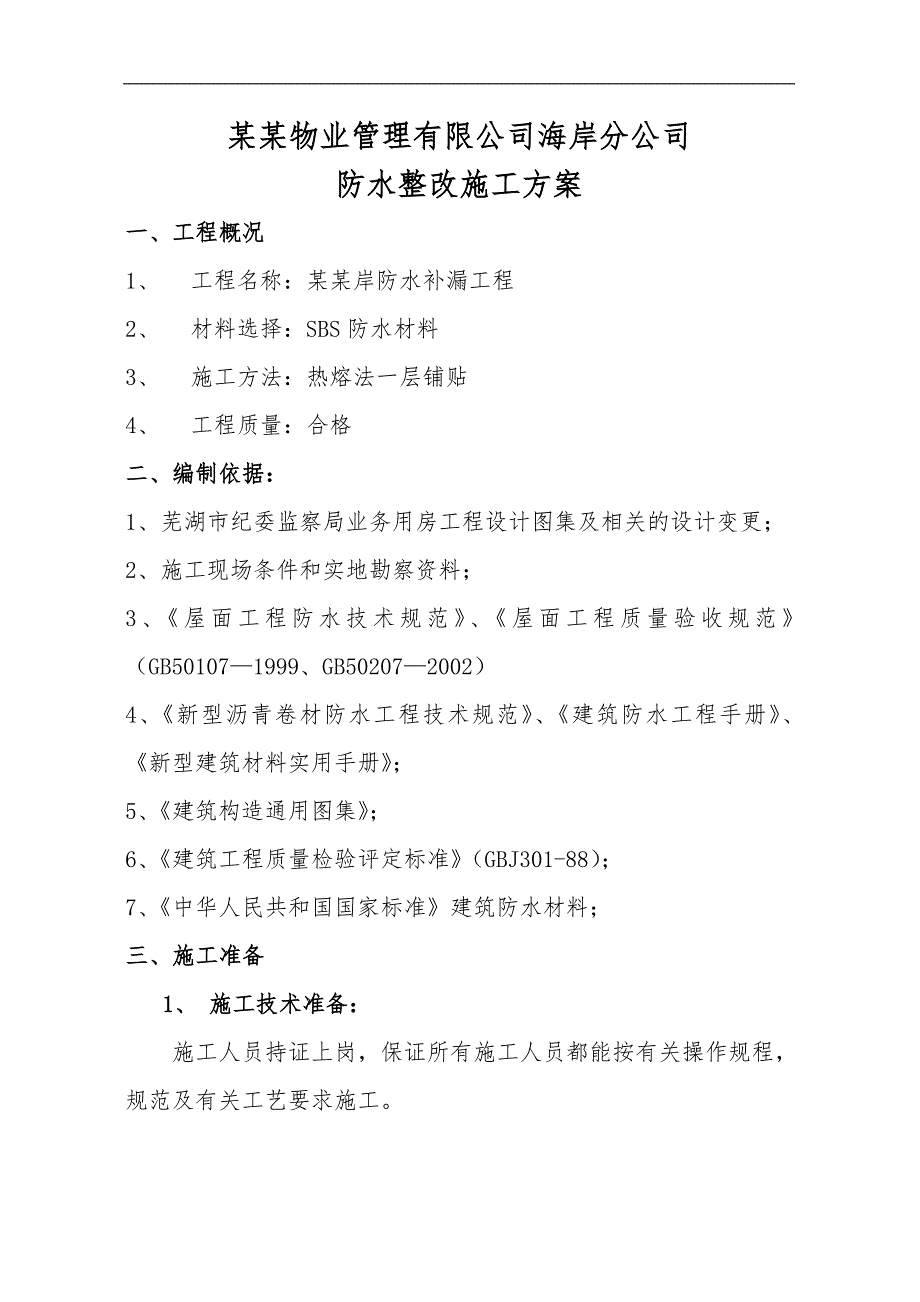 某某物业管理有限公司海岸分公司
防水整改施工方案

一、工程概况

1、 工程名称：某某岸防水补漏工程

2、 材料选择：SBS 防水材料

3、 施工方法：热熔法一层铺贴

4、 工程质量：合格

二、编制依据：

1、芜湖市纪委监察局业务用房工程设计图集及相关的设计变更；

2、施工现场条件和实地勘察资料；

3、《屋面工程防水技术规范》、《屋面工程质量验收规范》（GB50107—1999、GB50207—2002）

4、《新型沥青卷材防水工程技术规范》、《建筑防水工程手册》、《新型建筑材料实用手册》；

5、《建筑构造通用图集》；

6、《建筑工程质量检验评定标准》（GBJ301-88）；

7、《中华人民共和国国家标准》建筑防水材料；

三、施工准备

1、 施工技术准备：

施工人员持证上岗，保证所有施工人员都能按有关操作规程，规范及有关工艺要求施工。